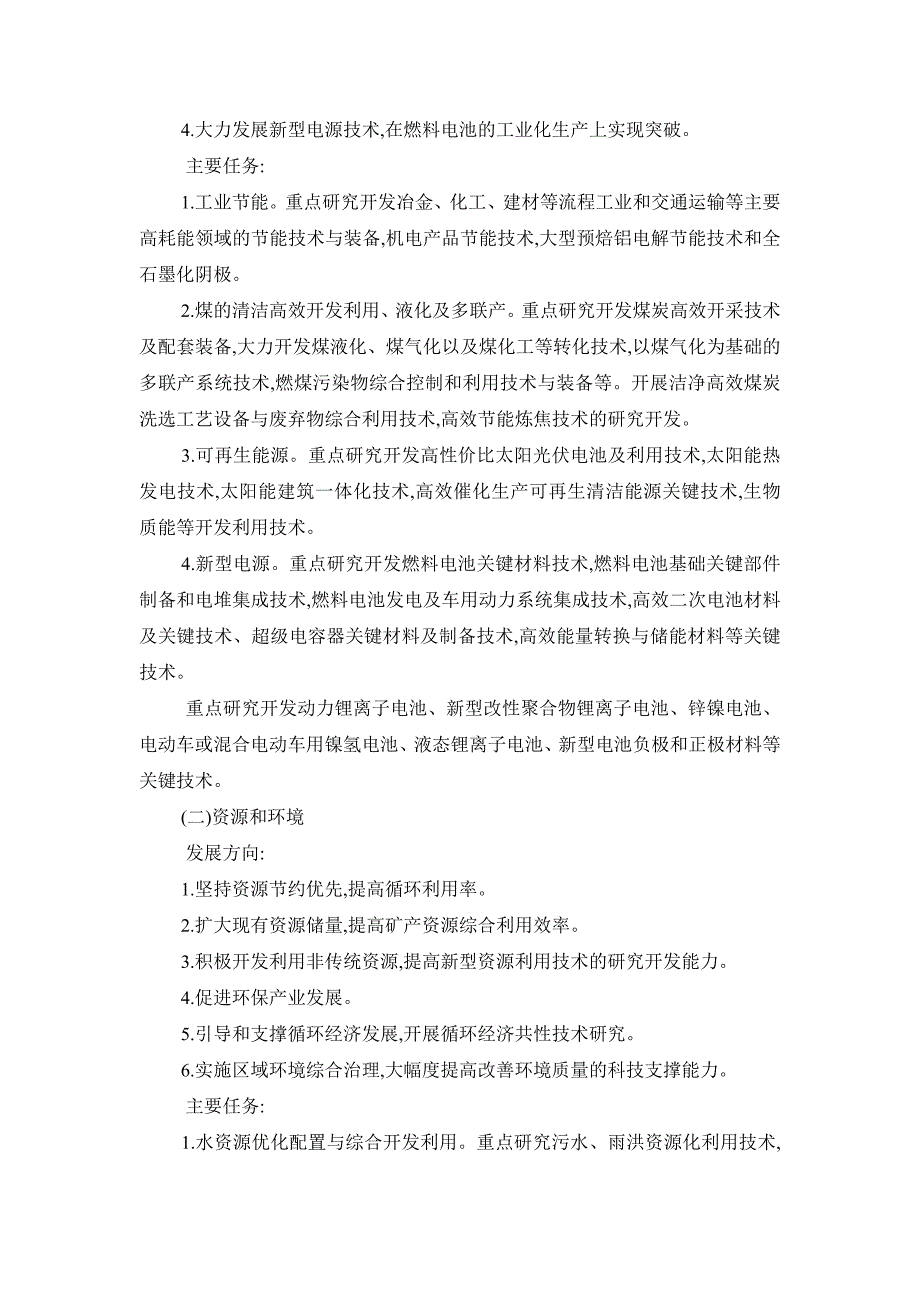 4.大力发展新型电源技术,在燃料电池的工业化生产上实现突破。

主要任务:

1.工业节能。重点研究开发冶金、化工、建材等流程工业和交通运输等主要高耗能领域的节能技术与装备,机电产品节能技术,大型预焙铝电解节能技术和全石墨化阴极。

2.煤的清洁高效开发利用、液化及多联产。重点研究开发煤炭高效开采技术及配套装备,大力开发煤液化、煤气化以及煤化工等转化技术,以煤气化为基础的多联产系统技术,燃煤污染物综合控制和利用技术与装备等。开展洁净高效煤炭洗选工艺设备与废弃物综合利用技术,高效节能炼焦技术的研究开发。

3.可再生能源。重点研究开发高性价比太阳光伏电池及利用技术,太阳能热发电技术,太阳能建筑一体化技术,高效催化生产可再生清洁能源关键技术,生物质能等开发利用技术。

4.新型电源。重点研究开发燃料电池关键材料技术,燃料电池基础关键部件制备和电堆集成技术,燃料电池发电及车用动力系统集成技术,高效二次电池材料及关键技术、超级电容器关键材料及制备技术,高效能量转换与储能材料等关键技术。

重点研究开发动力锂离子电池、新型改性聚合物锂离子电池、锌镍电池、电动车或混合电动车用镍氢电池、液态锂离子电池、新型电池负极和正极材料等关键技术。

(二)资源和环境

发展方向:

1.坚持资源节约优先,提高循环利用率。

2.扩大现有资源储量,提高矿产资源综合利用效率。

3.积极开发利用非传统资源,提高新型资源利用技术的研究开发能力。

4.促进环保产业发展。

5.引导和支撑循环经济发展,开展循环经济共性技术研究。

6.实施区域环境综合治理,大幅度提高改善环境质量的科技支撑能力。

主要任务:

1.水资源优化配置与综合开发利用。重点研究污水、雨洪资源化利用技术,